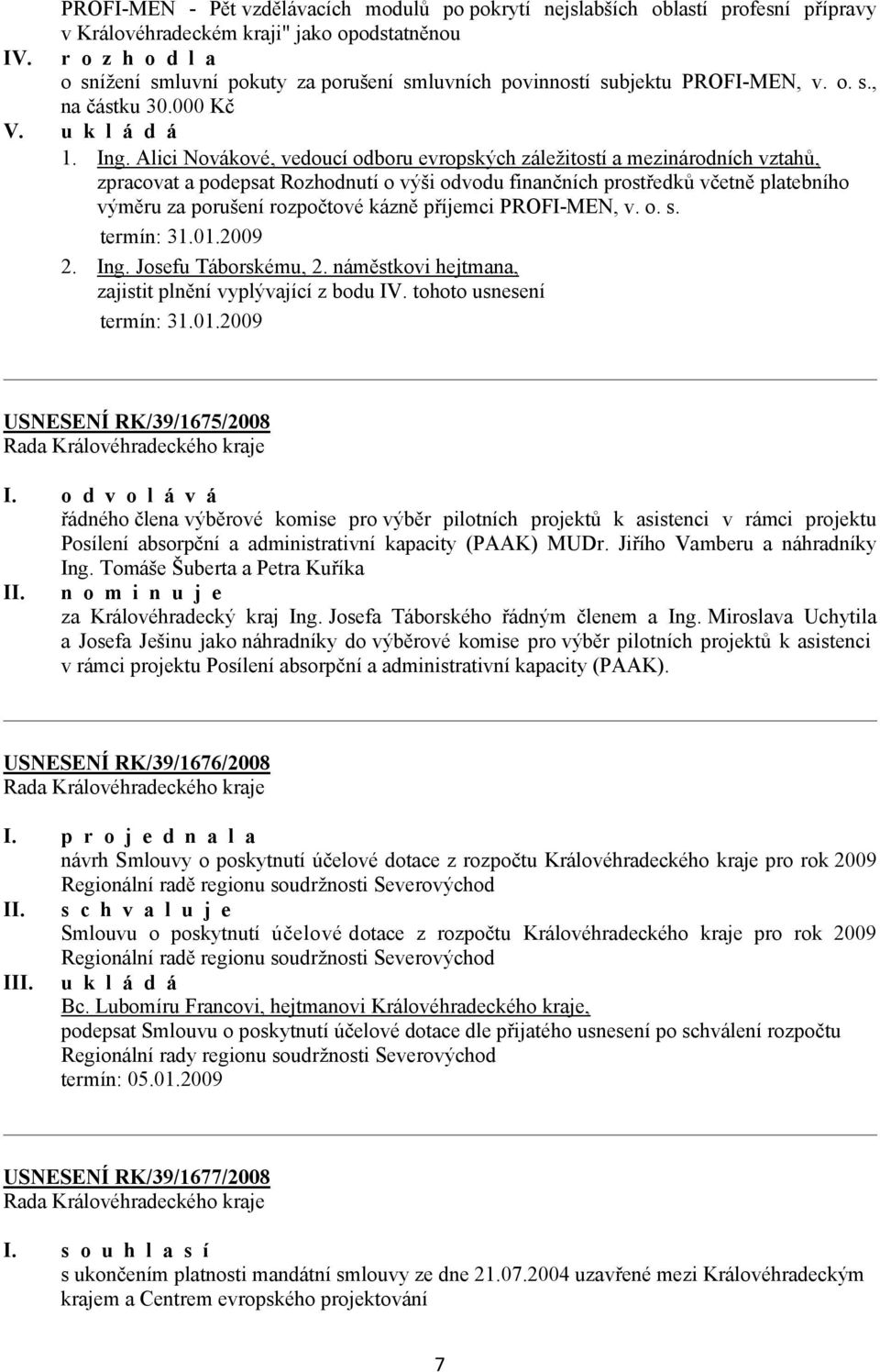 PROFI-MEN - Pět vzdělávacích modulů po pokrytí nejslabších oblastí profesní přípravy v Královéhradeckém kraji" jako opodstatněnou
IV. r o z h o d l a
o snížení smluvní pokuty za porušení smluvních povinností subjektu PROFI-MEN, v. o. s., na částku 30.000 Kč
V. u k l á d á
1. Ing. Alici Novákové, vedoucí odboru evropských záležitostí a mezinárodních vztahů, zpracovat a podepsat Rozhodnutí o výši odvodu finančních prostředků včetně platebního výměru za porušení rozpočtové kázně příjemci PROFI-MEN, v. o. s.
termín: 31.01.2009
2. Ing. Josefu Táborskému, 2. náměstkovi hejtmana, zajistit plnění vyplývající z bodu IV. tohoto usnesení
termín: 31.01.2009

USNESENÍ RK/39/1675/2008
Rada Královéhradeckého kraje

I. o d v o l á v á
řádného člena výběrové komise pro výběr pilotních projektů k asistenci v rámci projektu Posílení absorpční a administrativní kapacity (PAAK) MUDr. Jiřího Vamberu a náhradníky Ing. Tomáše Šuberta a Petra Kuříka
II. n o m i n u j e
za Královéhradecký kraj Ing. Josefa Táborského řádným členem a Ing. Miroslava Uchytila a Josefa Ješinu jako náhradníky do výběrové komise pro výběr pilotních projektů k asistenci v rámci projektu Posílení absorpční a administrativní kapacity (PAAK).

USNESENÍ RK/39/1676/2008
Rada Královéhradeckého kraje

I. p r o j e d n a l a
návrh Smlouvy o poskytnutí účelové dotace z rozpočtu Královéhradeckého kraje pro rok 2009 Regionální radě regionu soudržnosti Severovýchod
II. s c h v a l u j e
Smlouvu o poskytnutí účelové dotace z rozpočtu Královéhradeckého kraje pro rok 2009 Regionální radě regionu soudržnosti Severovýchod
III. u k l á d á
Bc. Lubomíru Francovi, hejtmanovi Královéhradeckého kraje,
podepsat Smlouvu o poskytnutí účelové dotace dle přijatého usnesení po schválení rozpočtu Regionální rady regionu soudržnosti Severovýchod
termín: 05.01.2009

USNESENÍ RK/39/1677/2008
Rada Královéhradeckého kraje

I. s o u h l a s í
s ukončením platnosti mandátní smlouvy ze dne 21.07.2004 uzavřené mezi Královéhradeckým krajem a Centrem evropského projektování

7